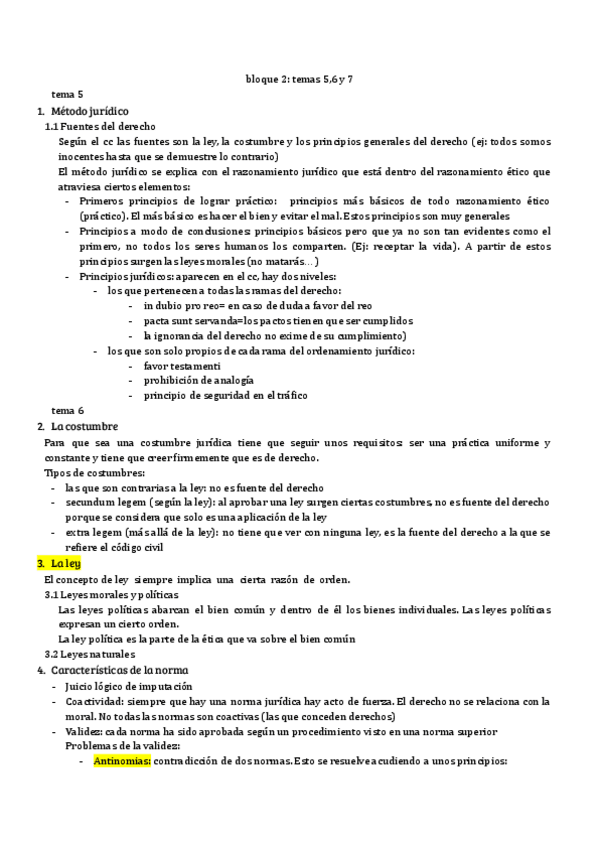 bloque 2: temas 5,6 y 7

tema 5

1. Método jurídico

1.1 Fuentes del derecho

Según el cc las fuentes son la ley, la costumbre y los principios generales del derecho (ej: todos somos inocentes hasta que se demuestre lo contrario)

El método jurídico se explica con el razonamiento jurídico que está dentro del razonamiento ético que atraviesa ciertos elementos:

- Primeros principios de lograr práctico: principios más básicos de todo razonamiento ético (práctico). El más básico es hacer el bien y evitar el mal. Estos principios son muy generales
- Principios a modo de conclusiones: principios básicos pero que ya no son tan evidentes como el primero, no todos los seres humanos los comparten. (Ej: receptar la vida). A partir de estos principios surgen las leyes morales (no matarás…)
- Principios jurídicos: aparecen en el cc, hay dos niveles:
  - los que pertenecen a todas las ramas del derecho:
    - in dubio pro reo= en caso de duda a favor del reo
    - pacta sunt servanda=los pactos tienen que ser cumplidos
    - la ignorancia del derecho no exime de su cumplimiento)
  - los que son solo propios de cada rama del ordenamiento jurídico:
    - favor testamenti
    - prohibición de analogía
    - principio de seguridad en el tráfico

tema 6

2. La costumbre

Para que sea una costumbre jurídica tiene que seguir unos requisitos: ser una práctica uniforme y constante y tiene que creer firmemente que es de derecho.

Tipos de costumbres:

- las que son contrarias a la ley: no es fuente del derecho
- secundum legem (según la ley): al aprobar una ley surgen ciertas costumbres, no es fuente del derecho porque se considera que solo es una aplicación de la ley
- extra legem (más allá de la ley): no tiene que ver con ninguna ley, es la fuente del derecho a la que se refiere el código civil

3. La ley

El concepto de ley siempre implica una cierta razón de orden.

3.1 Leyes morales y políticas

Las leyes políticas abarcan el bien común y dentro de él los bienes individuales. Las leyes políticas expresan un cierto orden.

La ley política es la parte de la ética que va sobre el bien común

3.2 Leyes naturales

4. Características de la norma

- Juicio lógico de imputación
- Coactividad: siempre que hay una norma jurídica hay acto de fuerza. El derecho no se relaciona con la moral. No todas las normas son coactivas (las que conceden derechos)
- Validez: cada norma ha sido aprobada según un procedimiento visto en una norma superior

Problemas de la validez:

- Antinomias: contradicción de dos normas. Esto se resuelve acudiendo a unos principios: